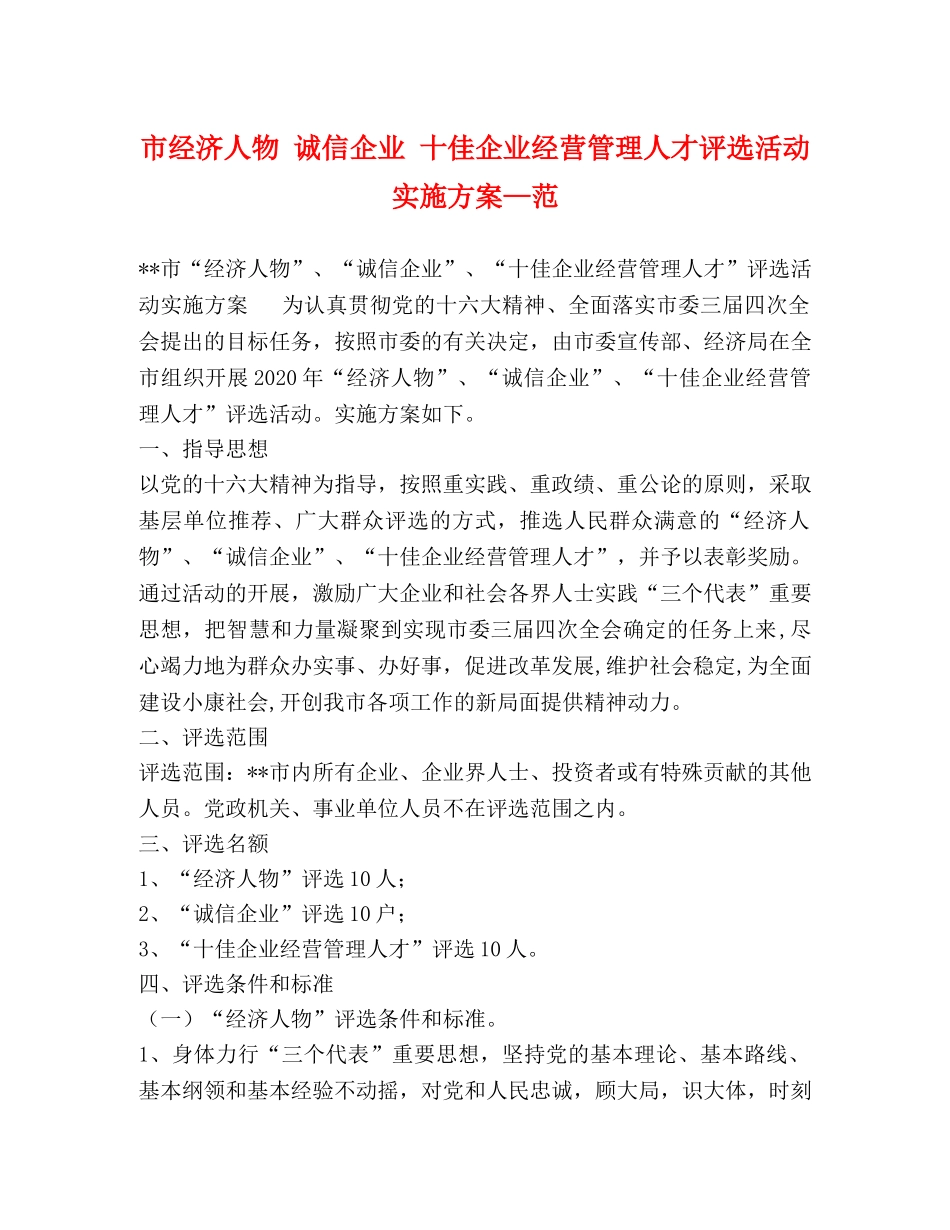 市经济人物 诚信企业 十佳企业经营管理人才评选活动实施方案—范

**市“经济人物”、“诚信企业”、“十佳企业经营管理人才”评选活动实施方案　　为认真贯彻党的十六大精神、全面落实市委三届四次全会提出的目标任务，按照市委的有关决定，由市委宣传部、经济局在全市组织开展2020年“经济人物”、“诚信企业”、“十佳企业经营管理人才”评选活动。实施方案如下。

一、指导思想

以党的十六大精神为指导，按照重实践、重政绩、重公论的原则，采取基层单位推荐、广大群众评选的方式，推选人民群众满意的“经济人物”、“诚信企业”、“十佳企业经营管理人才”，并予以表彰奖励。通过活动的开展，激励广大企业和社会各界人士实践“三个代表”重要思想，把智慧和力量凝聚到实现市委三届四次全会确定的任务上来,尽心竭力地为群众办实事、办好事，促进改革发展,维护社会稳定,为全面建设小康社会,开创我市各项工作的新局面提供精神动力。

二、评选范围

评选范围：**市内所有企业、企业界人士、投资者或有特殊贡献的其他人员。党政机关、事业单位人员不在评选范围之内。

三、评选名额

1、“经济人物”评选10人；

2、“诚信企业”评选10户；

3、“十佳企业经营管理人才”评选10人。

四、评选条件和标准

（一）“经济人物”评选条件和标准。

1、身体力行“三个代表”重要思想，坚持党的基本理论、基本路线、基本纲领和基本经验不动摇，对党和人民忠诚，顾大局，识大体，时刻